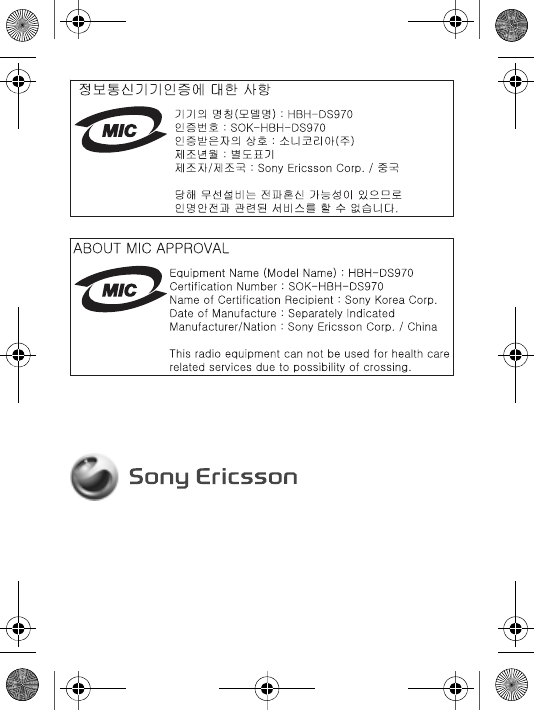 정보통신기기인증에 대한 사항

MIC

기기의 명칭(모델명) : HBH-DS970
인증번호 : SOK-HBH-DS970
인증받은자의 상호 : 소니코리아(주)
제조년월 : 별도표기
제조자/제조국 : Sony Ericsson Corp. / 중국

당해 무선설비는 전파혼신 가능성이 있으므로 인명안전과 관련된 서비스를 할 수 없습니다.

ABOUT MIC APPROVAL

MIC

Equipment Name (Model Name) : HBH-DS970
Certification Number : SOK-HBH-DS970
Name of Certification Recipient : Sony Korea Corp.
Date of Manufacture : Separately Indicated
Manufacturer/Nation : Sony Ericsson Corp. / China

This radio equipment can not be used for health care related services due to possibility of crossing.

Sony Ericsson